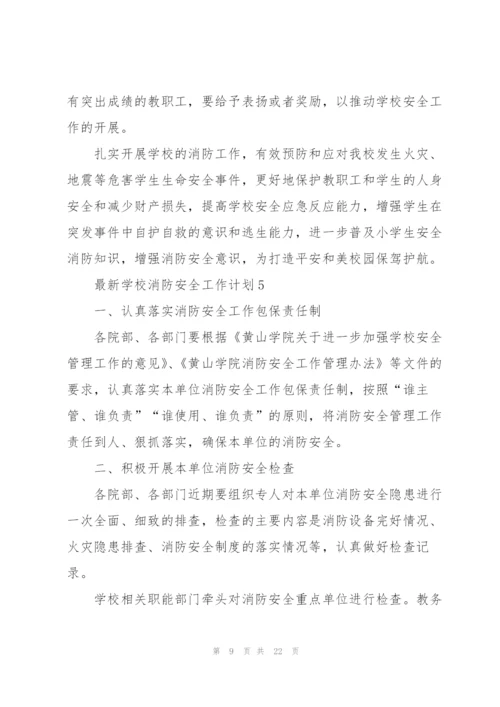 有突出成绩的教职工，要给予表扬或者奖励，以推动学校安全工作的开展。

扎实开展学校的消防工作，有效预防和应对我校发生火灾、地震等危害学生生命安全事件，更好地保护教职工和学生的人身安全和减少财产损失，提高学校安全应急反应能力，增强学生在突发事件中自护自救的意识和逃生能力，进一步普及小学生安全消防知识，增强消防安全意识，为打造平安和美校园保驾护航。

最新学校消防安全工作计划5

一、认真落实消防安全工作包保责任制

各院部、各部门要根据《黄山学院关于进一步加强学校安全管理工作的意见》、《黄山学院消防安全工作管理办法》等文件的要求，认真落实本单位消防安全工作包保责任制，按照“谁主管、谁负责”“谁使用、谁负责”的原则，将消防安全管理工作责任到人、狠抓落实，确保本单位的消防安全。

二、积极开展本单位消防安全检查

各院部、各部门近期要组织专人对本单位消防安全隐患进行一次全面、细致的排查，检查的主要内容是消防设备完好情况、火灾隐患排查、消防安全制度的落实情况等，认真做好检查记录。

学校相关职能部门牵头对消防安全重点单位进行检查。教务

第 9 页 共 22 页